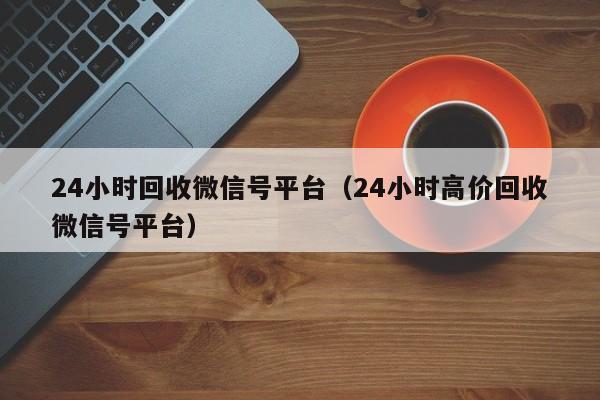 24小时回收微信号平台（24小时高价回收微信号平台）